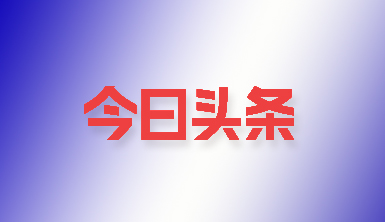 今日头条